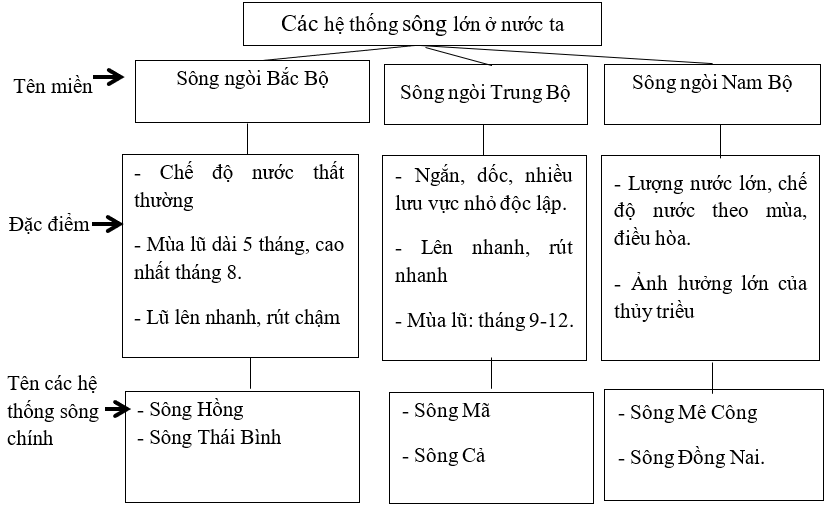 Các hệ thống sông lớn ở nước ta

Tên miền

Sông ngòi Bắc Bộ

Sông ngòi Trung Bộ

Sông ngòi Nam Bộ

Đặc điểm

- Chế độ nước thất thường

- Mùa lũ dài 5 tháng, cao nhất tháng 8.

- Lũ lên nhanh, rút chậm

- Ngắn, dốc, nhiều lưu vực nhỏ độc lập.

- Lên nhanh, rút nhanh

- Mùa lũ: tháng 9-12.

- Lượng nước lớn, chế độ nước theo mùa, điều hòa.

- Ảnh hưởng lớn của thủy triều

Tên các hệ thống sông chính

- Sông Hồng
- Sông Thái Bình

- Sông Mã

- Sông Cả

- Sông Mê Công

- Sông Đồng Nai.